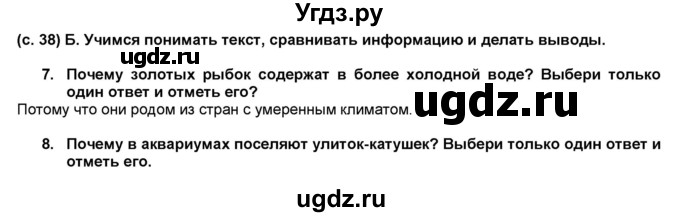 Угдз.ру

(с. 38) Б. Учимся понимать текст, сравнивать информацию и делать выводы.

ugdz.ru

7. Почему золотых рыбок содержат в более холодной воде? Выбери только один ответ и отметь его?

Потому что они родом из стран с умеренным климатом.

ugdz.ru

8. Почему в аквариумах поселяют улиток-катушек? Выбери только один ответ и отметь его.

ugdz.ru